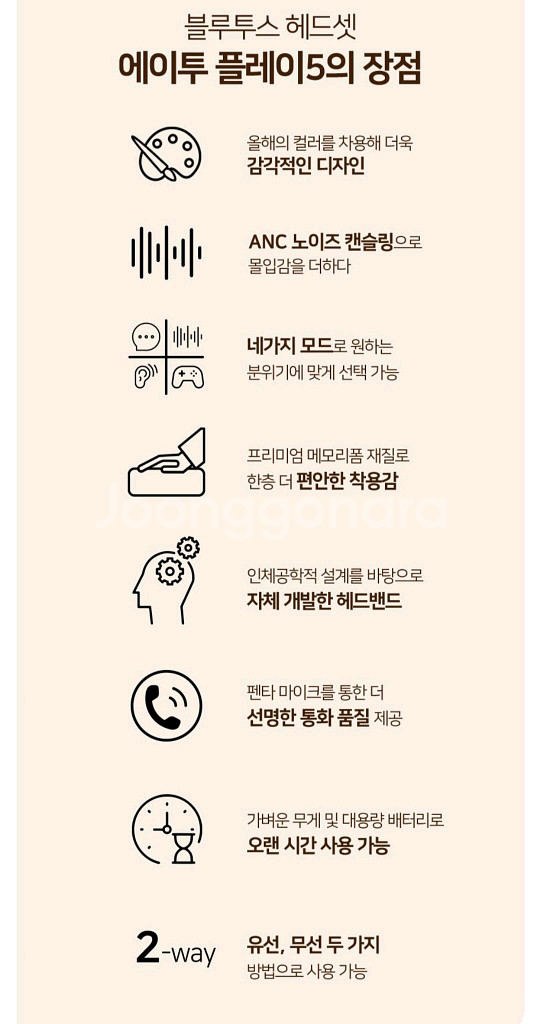 블루투스 헤드셋
에이투 플레이5의 장점

올해의 컬러를 차용해 더욱
감각적인 디자인

ANC 노이즈 캔슬링으로
몰입감을 더하다

네가지 모드로 원하는
분위기에 맞게 선택 가능

프리미엄 메모리폼 재질로
한층 더 편안한 착용감

인체공학적 설계를 바탕으로
자체 개발한 헤드밴드

펜타 마이크를 통한 더
선명한 통화 품질 제공

가벼운 무게 및 대용량 배터리로
오랜 시간 사용 가능

2-way
유선, 무선 두 가지
방법으로 사용 가능

Joonggonara